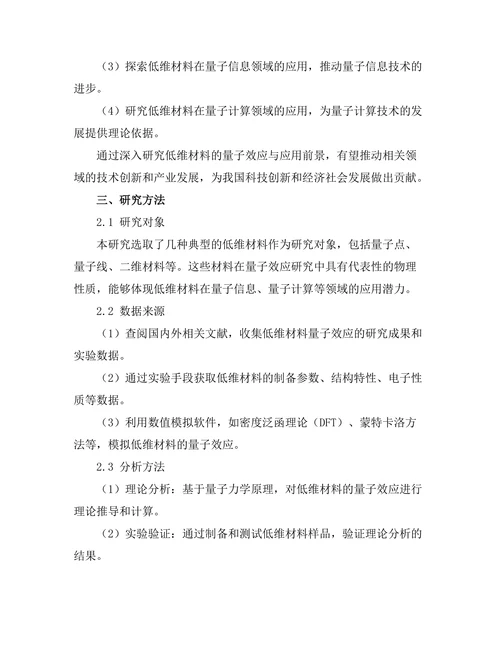 （3）探索低维材料在量子信息领域的应用，推动量子信息技术的进步。

（4）研究低维材料在量子计算领域的应用，为量子计算技术的发展提供理论依据。

通过深入研究低维材料的量子效应与应用前景，有望推动相关领域的技术创新和产业发展，为我国科技创新和经济社会发展做出贡献。

三、研究方法

2.1 研究对象

本研究选取了几种典型的低维材料作为研究对象，包括量子点、量子线、二维材料等。这些材料在量子效应研究中具有代表性的物理性质，能够体现低维材料在量子信息、量子计算等领域的应用潜力。

2.2 数据来源

（1）查阅国内外相关文献，收集低维材料量子效应的研究成果和实验数据。

（2）通过实验手段获取低维材料的制备参数、结构特性、电子性质等数据。

（3）利用数值模拟软件，如密度泛函理论（DFT）、蒙特卡洛方法等，模拟低维材料的量子效应。

2.3 分析方法

（1）理论分析：基于量子力学原理，对低维材料的量子效应进行理论推导和计算。

（2）实验验证：通过制备和测试低维材料样品，验证理论分析的结果。